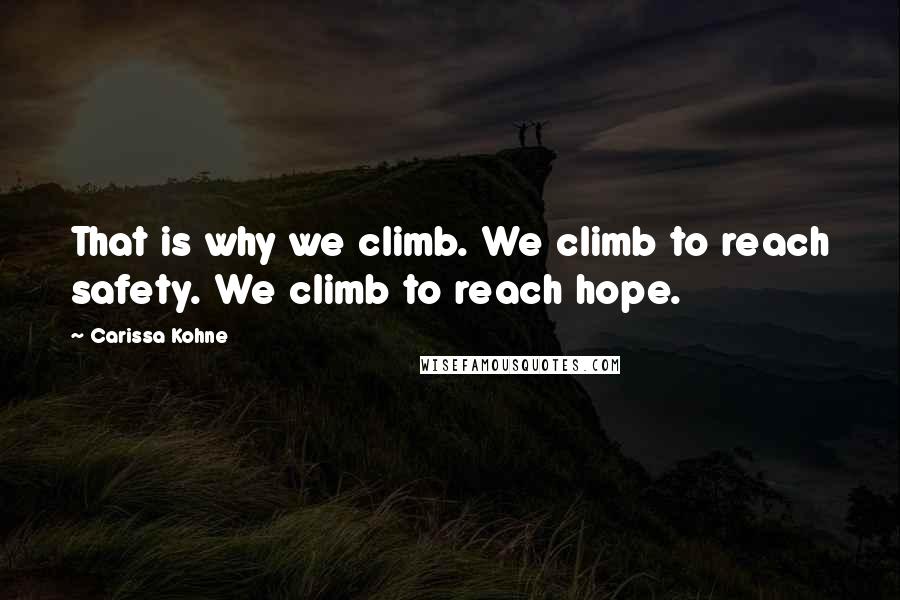 That is why we climb. We climb to reach safety. We climb to reach hope.

~ Carissa Kohne

WISEFAMOUSQUOTES.COM